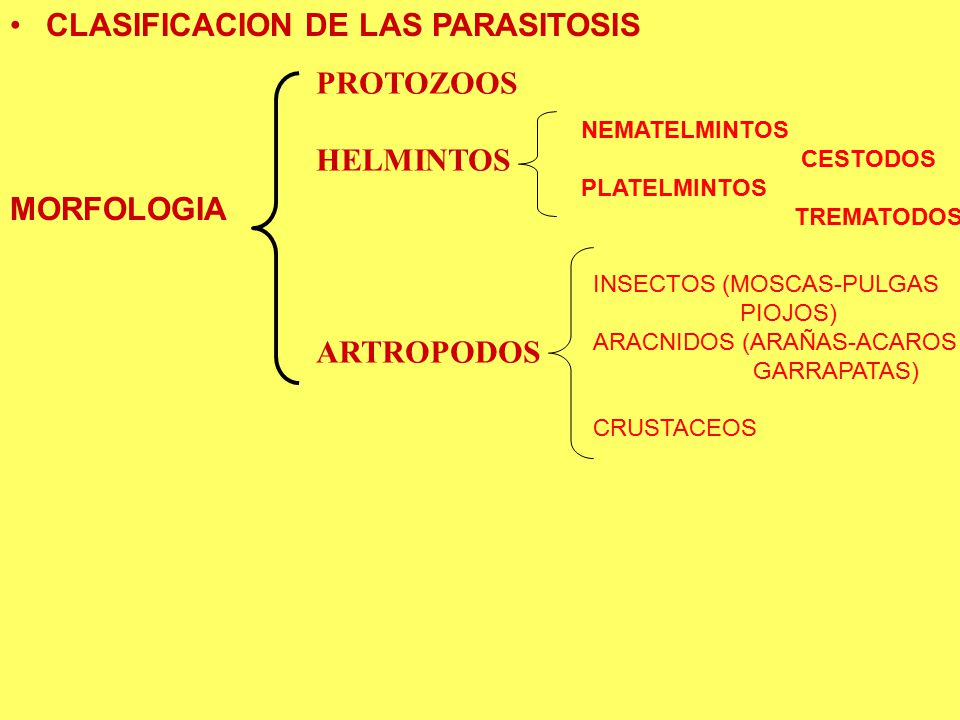 • CLASIFICACION DE LAS PARASITOSIS

MORFOLOGIA

PROTOZOOS

HELMINTOS

NEMATELMINTOS

CESTODOS

PLATELMINTOS

TREMATODOS

ARTROPODOS

INSECTOS (MOSCAS-PULGAS PIOJOS)

ARACNIDOS (ARAÑAS-ACAROS GARRAPATAS)

CRUSTACEOS